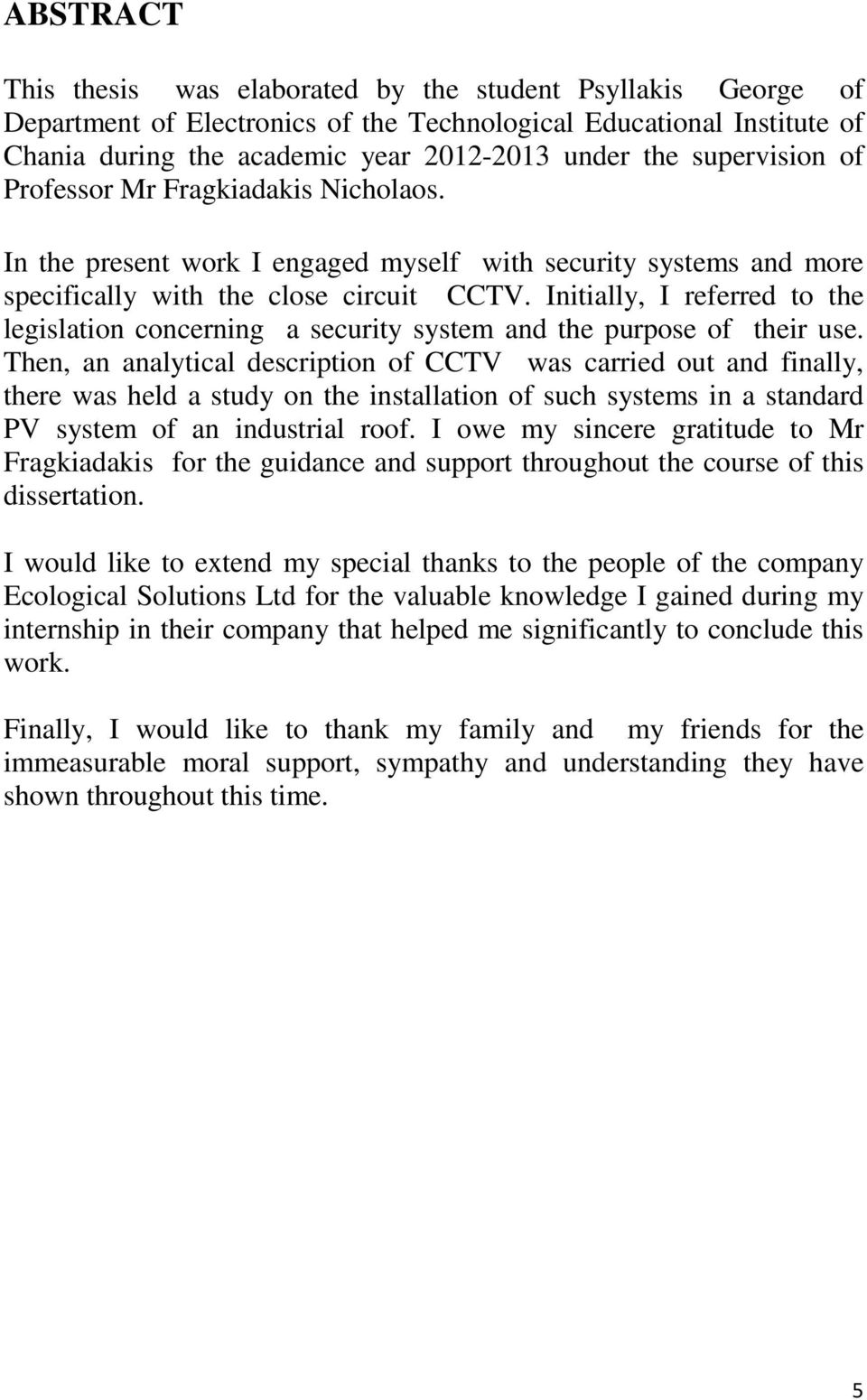 ABSTRACT

This thesis was elaborated by the student Psyllakis George of Department of Electronics of the Technological Educational Institute of Chania during the academic year 2012-2013 under the supervision of Professor Mr Fragkiadakis Nicholaos.

In the present work I engaged myself with security systems and more specifically with the close circuit CCTV. Initially, I referred to the legislation concerning a security system and the purpose of their use. Then, an analytical description of CCTV was carried out and finally, there was held a study on the installation of such systems in a standard PV system of an industrial roof. I owe my sincere gratitude to Mr Fragkiadakis for the guidance and support throughout the course of this dissertation.

I would like to extend my special thanks to the people of the company Ecological Solutions Ltd for the valuable knowledge I gained during my internship in their company that helped me significantly to conclude this work.

Finally, I would like to thank my family and my friends for the immeasurable moral support, sympathy and understanding they have shown throughout this time.

5